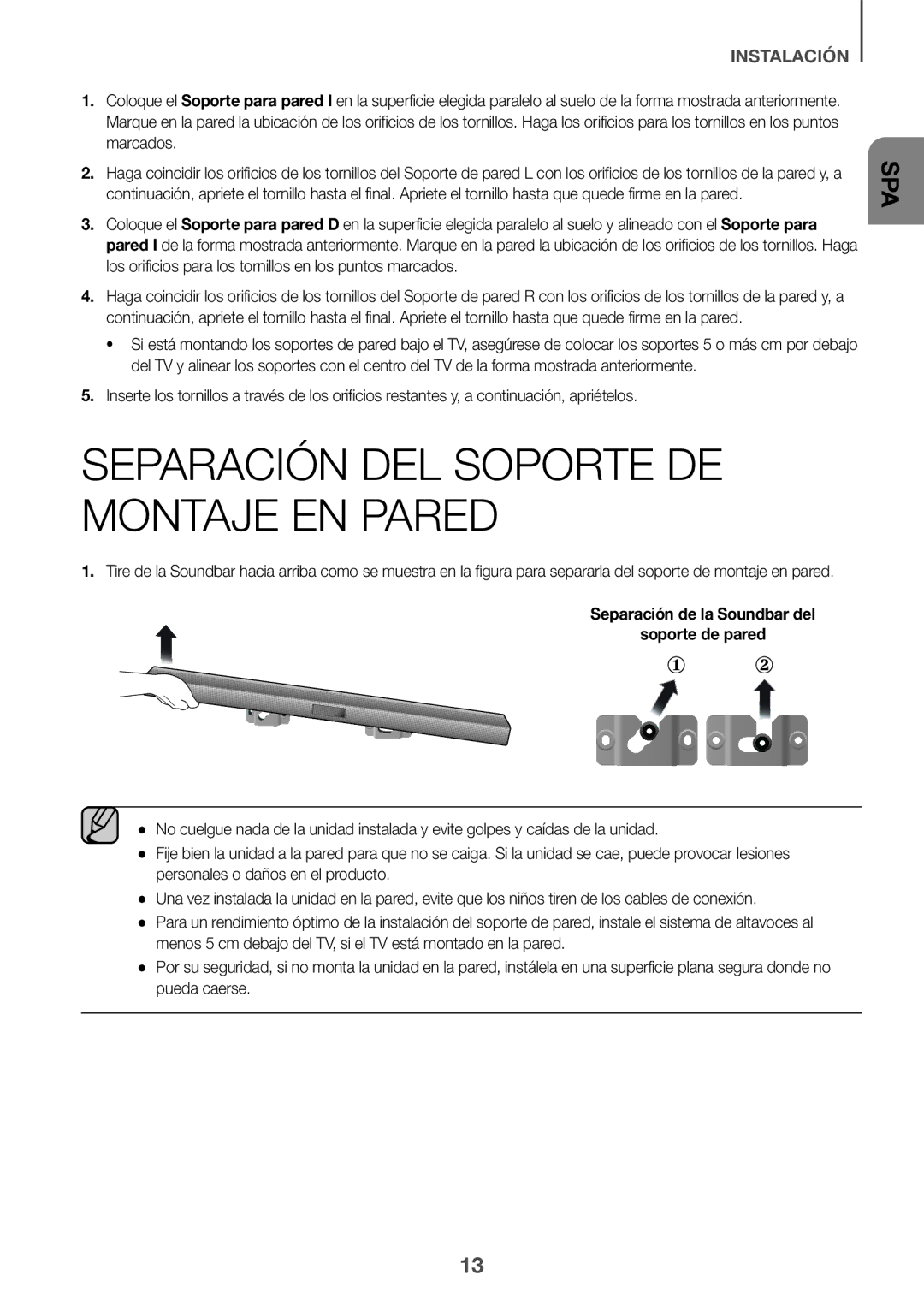 INSTALACIÓN

SPA

1. Coloque el Soporte para pared I en la superficie elegida paralelo al suelo de la forma mostrada anteriormente. Marque en la pared la ubicación de los orificios de los tornillos. Haga los orificios para los tornillos en los puntos marcados.

2. Haga coincidir los orificios de los tornillos del Soporte de pared L con los orificios de los tornillos de la pared y, a continuación, apriete el tornillo hasta el final. Apriete el tornillo hasta que quede firme en la pared.

3. Coloque el Soporte para pared D en la superficie elegida paralelo al suelo y alineado con el Soporte para pared I de la forma mostrada anteriormente. Marque en la pared la ubicación de los orificios de los tornillos. Haga los orificios para los tornillos en los puntos marcados.

4. Haga coincidir los orificios de los tornillos del Soporte de pared R con los orificios de los tornillos de la pared y, a continuación, apriete el tornillo hasta el final. Apriete el tornillo hasta que quede firme en la pared.

• Si está montando los soportes de pared bajo el TV, asegúrese de colocar los soportes 5 o más cm por debajo del TV y alinear los soportes con el centro del TV de la forma mostrada anteriormente.

5. Inserte los tornillos a través de los orificios restantes y, a continuación, apriételos.

SEPARACIÓN DEL SOPORTE DE MONTAJE EN PARED

1. Tire de la Soundbar hacia arriba como se muestra en la figura para separarla del soporte de montaje en pared.

Separación de la Soundbar del soporte de pared

① ②

● No cuelgue nada de la unidad instalada y evite golpes y caídas de la unidad.
● Fije bien la unidad a la pared para que no se caiga. Si la unidad se cae, puede provocar lesiones personales o daños en el producto.
● Una vez instalada la unidad en la pared, evite que los niños tiren de los cables de conexión.
● Para un rendimiento óptimo de la instalación del soporte de pared, instale el sistema de altavoces al menos 5 cm debajo del TV, si el TV está montado en la pared.
● Por su seguridad, si no monta la unidad en la pared, instálela en una superficie plana segura donde no pueda caerse.

13